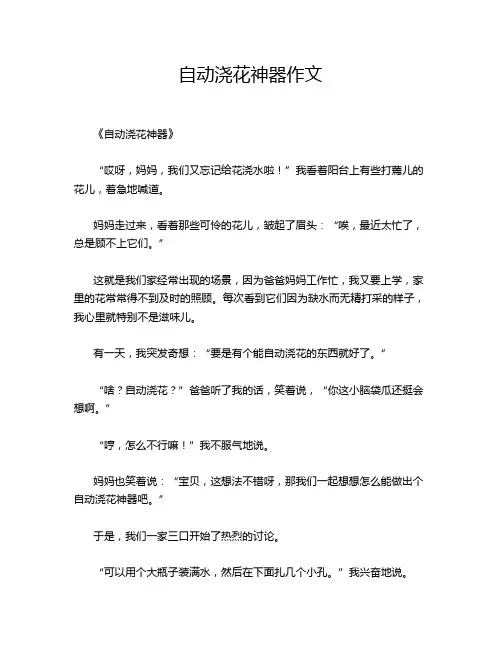 自动浇花神器作文

《自动浇花神器》

“哎呀，妈妈，我们又忘记给花浇水啦！”我看着阳台上有些打蔫儿的花儿，着急地喊道。

妈妈走过来，看着那些可怜的花儿，皱起了眉头：“唉，最近太忙了，总是顾不上它们。”

这就是我们家经常出现的场景，因为爸爸妈妈工作忙，我又要上学，家里的花常常得不到及时的照顾。每次看到它们因为缺水而无精打采的样子，我心里就特别不是滋味儿。

有一天，我突发奇想：“要是有个能自动浇花的东西就好了。”

“啥？自动浇花？”爸爸听了我的话，笑着说，“你这小脑袋瓜还挺会想啊。”

“哼，怎么不行嘛！”我不服气地说。

妈妈也笑着说：“宝贝，这想法不错呀，那我们一起想想怎么能做出个自动浇花神器吧。”

于是，我们一家三口开始了热烈的讨论。

“可以用个大瓶子装满水，然后在下面扎几个小孔。”我兴奋地说。